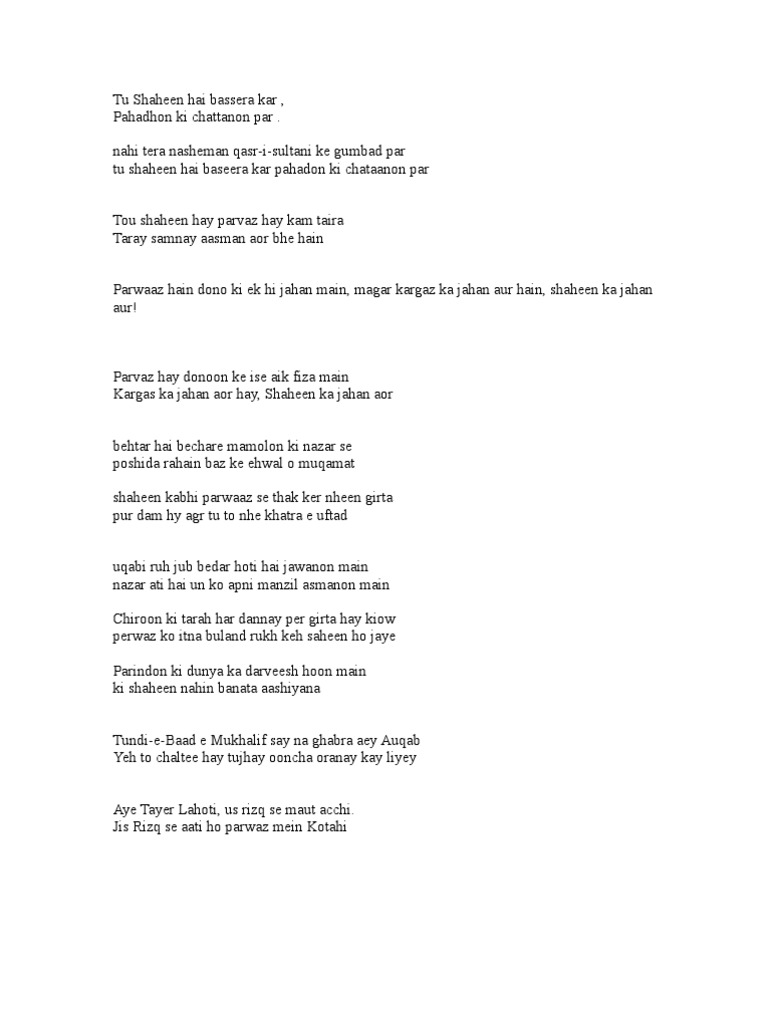 Tu Shaheen hai bassera kar ,
Pahadhon ki chattanon par .

nahi tera nasheman qasr-i-sultani ke gumbad par
tu shaheen hai baseera kar pahadon ki chataanon par

Tou shaheen hay parvaz hay kam taira
Taray samnay aasman aor bhe hain

Parwaaz hain dono ki ek hi jahan main, magar kargaz ka jahan aur hain, shaheen ka jahan aur!

Parvaz hay donoon ke ise aik fiza main
Kargas ka jahan aor hay, Shaheen ka jahan aor

behtar hai bechare mamolon ki nazar se
poshida rahain baz ke ehwal o muqamat

shaheen kabhi parwaaz se thak ker nheen girta
pur dam hy agr tu to nhe khatra e uftad

uqabi ruh jub bedar hoti hai jawanon main
nazar ati hai un ko apni manzil asmanon main

Chiroon ki tarah har dannay per girta hay kiow
perwaz ko itna buland rukh keh saheen ho jaye

Parindon ki dunya ka darveesh hoon main
ki shaheen nahin banata aashiyana

Tundi-e-Baad e Mukhalif say na ghabra aey Auqab
Yeh to chaltee hay tujhay ooncha oranay kay liyey

Aye Tayer Lahoti, us rizq se maut acchi.
Jis Rizq se aati ho parwaz mein Kotahi